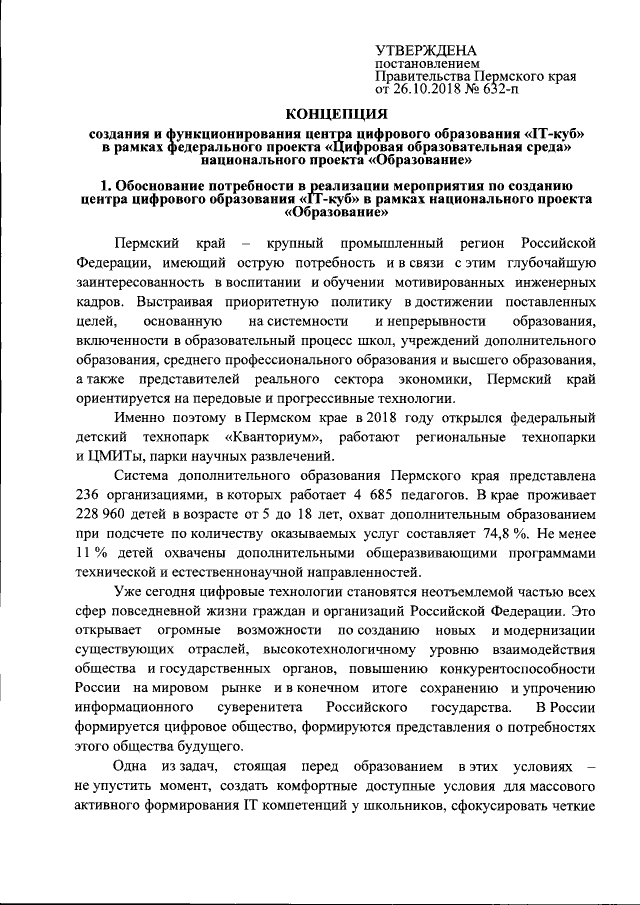 УТВЕРЖДЕНА
постановлением
Правительства Пермского края
от 26.10.2018 № 632-п

КОНЦЕПЦИЯ
создания и функционирования центра цифрового образования «IT-куб» в рамках федерального проекта «Цифровая образовательная среда» национального проекта «Образование»

1. Обоснование потребности в реализации мероприятия по созданию центра цифрового образования «IT-куб» в рамках национального проекта «Образование»

Пермский край – крупный промышленный регион Российской Федерации, имеющий острую потребность и в связи с этим глубочайшую заинтересованность в воспитании и обучении мотивированных инженерных кадров. Выстраивая приоритетную политику в достижении поставленных целей, основанную на системности и непрерывности образования, включенности в образовательный процесс школ, учреждений дополнительного образования, среднего профессионального образования и высшего образования, а также представителей реального сектора экономики, Пермский край ориентируется на передовые и прогрессивные технологии.

Именно поэтому в Пермском крае в 2018 году открылся федеральный детский технопарк «Кванториум», работают региональные технопарки и ЦМИТы, парки научных развлечений.

Система дополнительного образования Пермского края представлена 236 организациями, в которых работает 4 685 педагогов. В крае проживает 228 960 детей в возрасте от 5 до 18 лет, охват дополнительным образованием при подсчете по количеству оказываемых услуг составляет 74,8 %. Не менее 11 % детей охвачены дополнительными общеразвивающими программами технической и естественнонаучной направленностей.

Уже сегодня цифровые технологии становятся неотъемлемой частью всех сфер повседневной жизни граждан и организаций Российской Федерации. Это открывает огромные возможности по созданию новых и модернизации существующих отраслей, высокотехнологичному уровню взаимодействия общества и государственных органов, повышению конкурентоспособности России на мировом рынке и в конечном итоге сохранению и упрочению информационного суверенитета Российского государства. В России формируется цифровое общество, формируются представления о потребностях этого общества будущего.

Одна из задач, стоящая перед образованием в этих условиях – не упустить момент, создать комфортные доступные условия для массового активного формирования IT компетенций у школьников, сфокусировать четкие